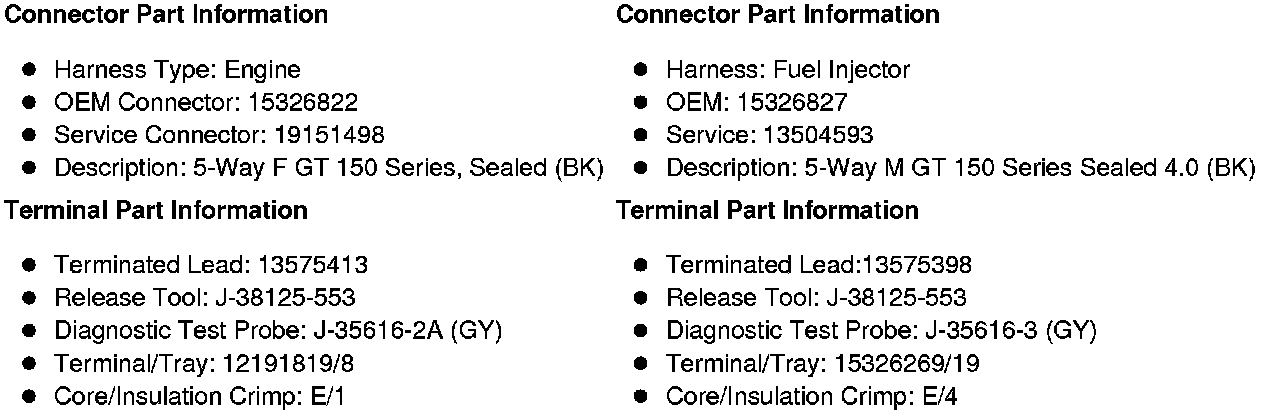 Connector Part Information

• Harness Type: Engine
• OEM Connector: 15326822
• Service Connector: 19151498
• Description: 5-Way F GT 150 Series, Sealed (BK)

Terminal Part Information

• Terminated Lead: 13575413
• Release Tool: J-38125-553
• Diagnostic Test Probe: J-35616-2A (GY)
• Terminal/Tray: 12191819/8
• Core/Insulation Crimp: E/1

Connector Part Information

• Harness: Fuel Injector
• OEM: 15326827
• Service: 13504593
• Description: 5-Way M GT 150 Series Sealed 4.0 (BK)

Terminal Part Information

• Terminated Lead:13575398
• Release Tool: J-38125-553
• Diagnostic Test Probe: J-35616-3 (GY)
• Terminal/Tray: 15326269/19
• Core/Insulation Crimp: E/4